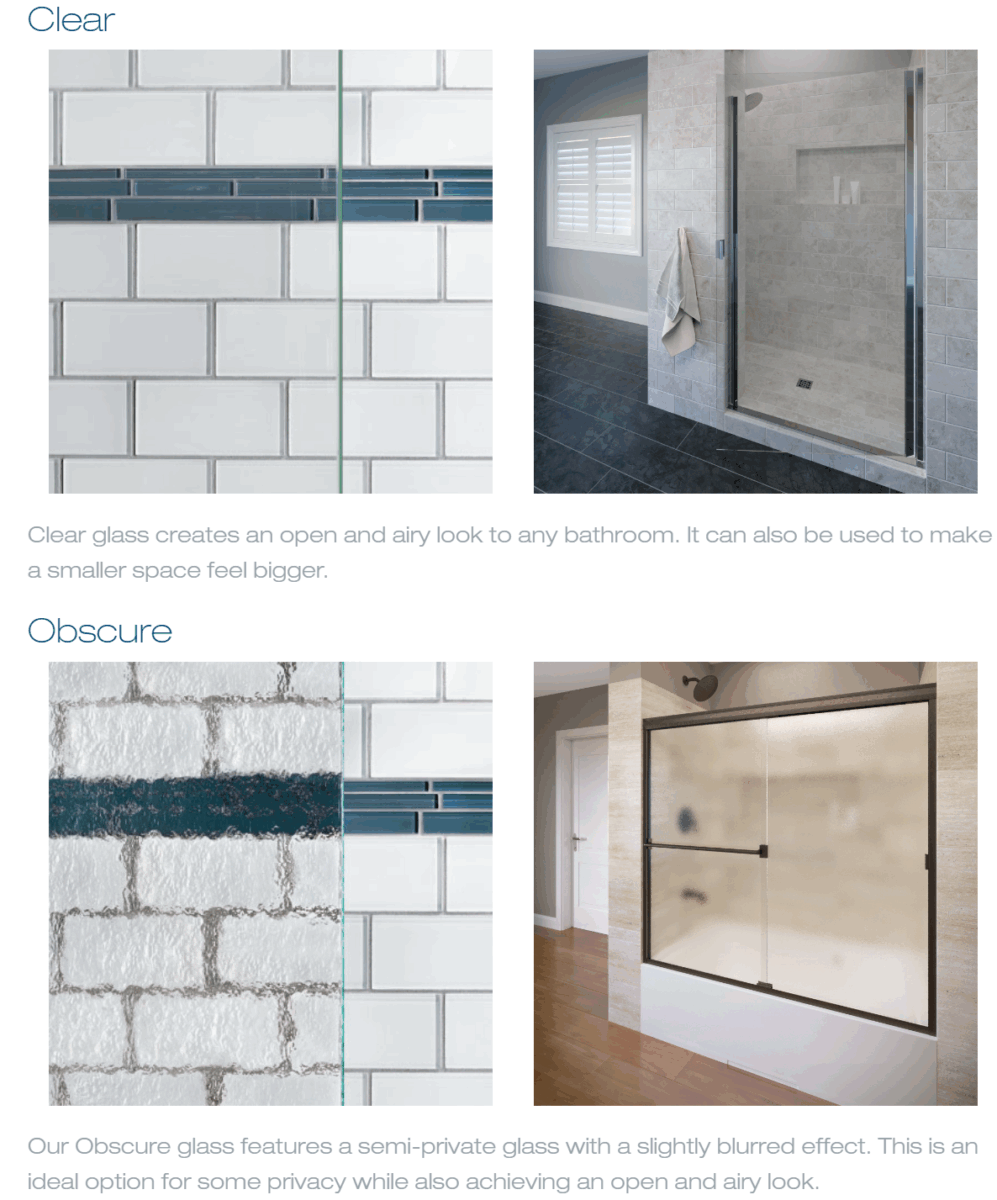 Clear

Clear glass creates an open and airy look to any bathroom. It can also be used to make a smaller space feel bigger.

Obscure

Our Obscure glass features a semi-private glass with a slightly blurred effect. This is an ideal option for some privacy while also achieving an open and airy look.